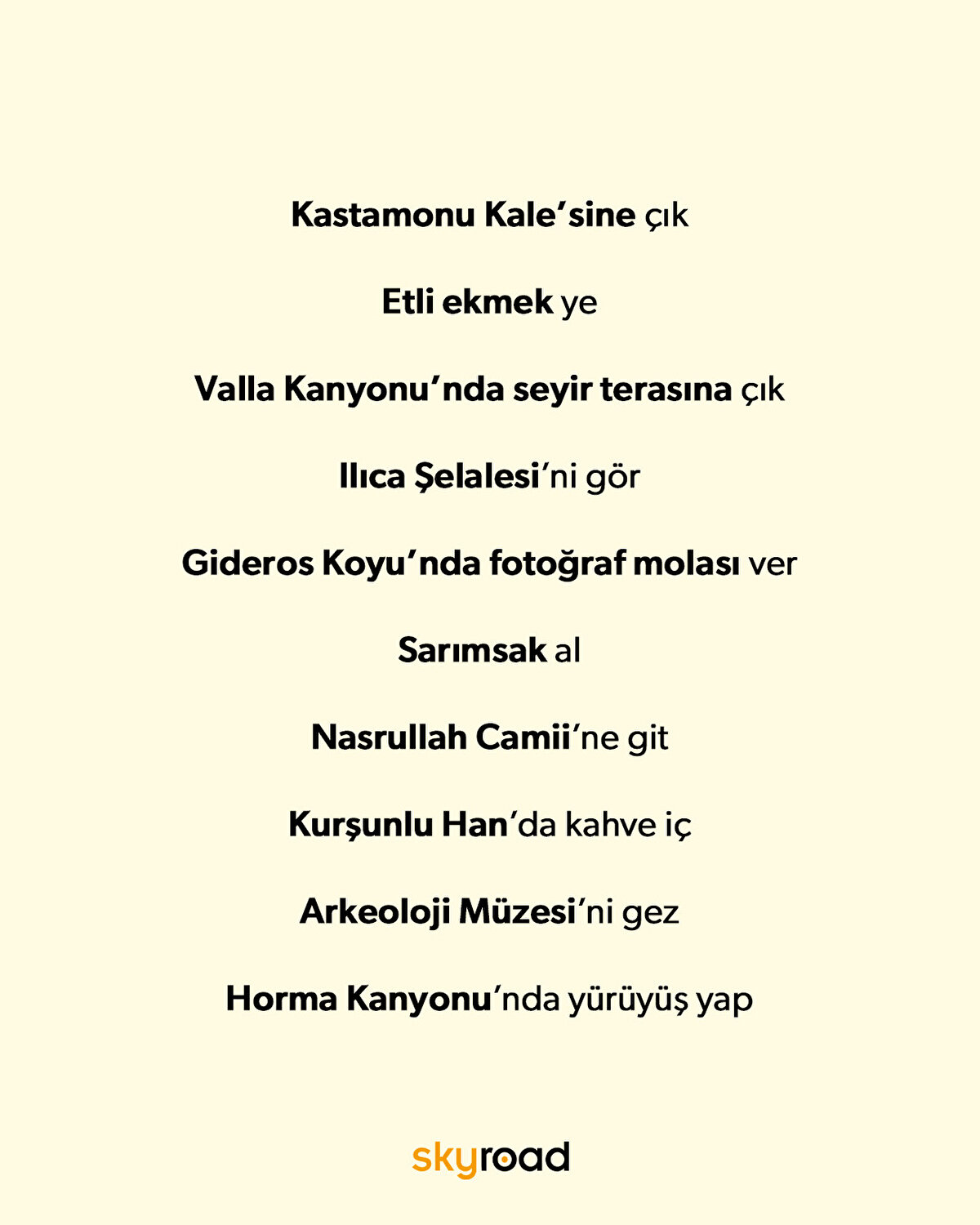 Kastamonu Kale'sine çık

Etli ekmek ye

Valla Kanyonu'nda seyir terasına çık

Ilıca Şelalesi'ni gör

Gideros Koyu'nda fotoğraf molası ver

Sarımsak al

Nasrullah Camii'ne git

Kurşunlu Han'da kahve iç

Arkeoloji Müzesi'ni gez

Horma Kanyonu'nda yürüyüş yap

skyroad